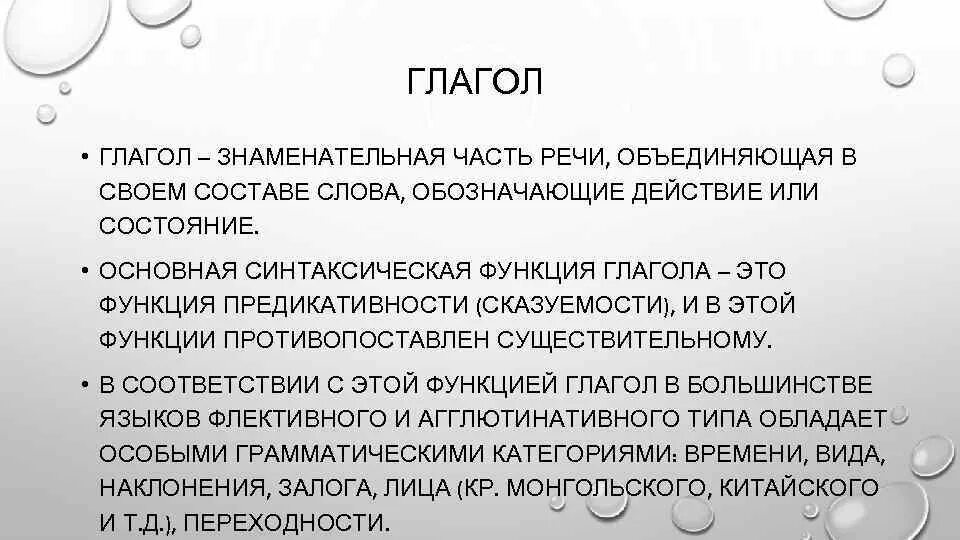 ГЛАГОЛ

• ГЛАГОЛ – ЗНАМЕНАТЕЛЬНАЯ ЧАСТЬ РЕЧИ, ОБЪЕДИНЯЮЩАЯ В СВОЕМ СОСТАВЕ СЛОВА, ОБОЗНАЧАЮЩИЕ ДЕЙСТВИЕ ИЛИ СОСТОЯНИЕ.

• ОСНОВНАЯ СИНТАКСИЧЕСКАЯ ФУНКЦИЯ ГЛАГОЛА – ЭТО ФУНКЦИЯ ПРЕДИКАТИВНОСТИ (СКАЗУЕМОСТИ), И В ЭТОЙ ФУНКЦИИ ПРОТИВОПОСТАВЛЕН СУЩЕСТВИТЕЛЬНОМУ.

• В СООТВЕТСТВИИ С ЭТОЙ ФУНКЦИЕЙ ГЛАГОЛ В БОЛЬШИНСТВЕ ЯЗЫКОВ ФЛЕКТИВНОГО И АГГЛЮТИНАТИВНОГО ТИПА ОБЛАДАЕТ ОСОБЫМИ ГРАММАТИЧЕСКИМИ КАТЕГОРИЯМИ: ВРЕМЕНИ, ВИДА, НАКЛОНЕНИЯ, ЗАЛОГА, ЛИЦА (КР. МОНГОЛЬСКОГО, КИТАЙСКОГО И Т.Д.), ПЕРЕХОДНОСТИ.